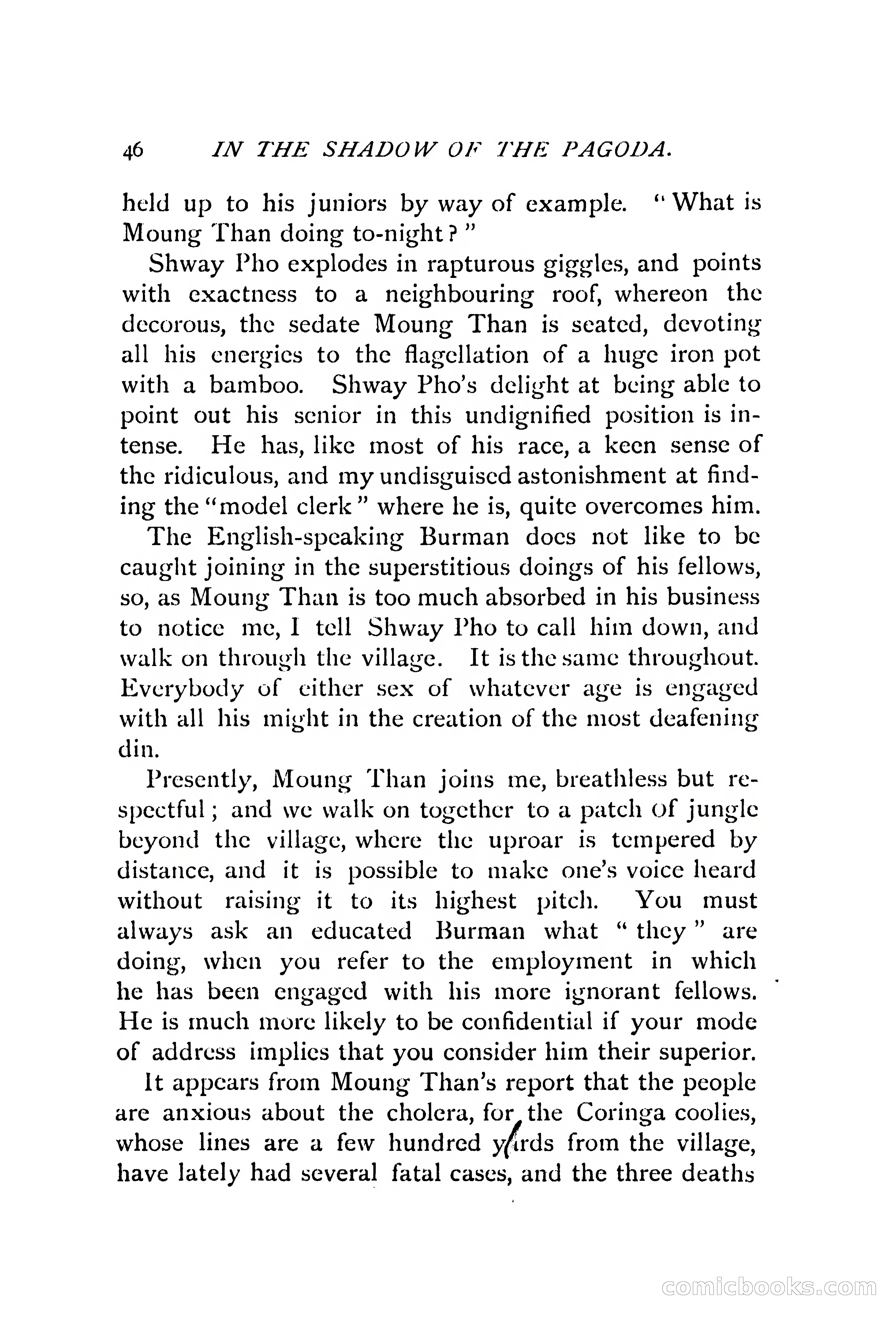 46 IN THE SHADOW OF THE PAGODA.

held up to his juniors by way of example. "What is Moung Than doing to-night?"

Shway Pho explodes in rapturous giggles, and points with exactness to a neighbouring roof, whereon the decorous, the sedate Moung Than is seated, devoting all his energies to the flagellation of a huge iron pot with a bamboo. Shway Pho's delight at being able to point out his senior in this undignified position is intense. He has, like most of his race, a keen sense of the ridiculous, and my undisguised astonishment at finding the "model clerk" where he is, quite overcomes him.

The English-speaking Burman does not like to be caught joining in the superstitious doings of his fellows, so, as Moung Than is too much absorbed in his business to notice me, I tell Shway Pho to call him down, and walk on through the village. It is the same throughout. Everybody of either sex of whatever age is engaged with all his might in the creation of the most deafening din.

Presently, Moung Than joins me, breathless but respectful; and we walk on together to a patch of jungle beyond the village, where the uproar is tempered by distance, and it is possible to make one's voice heard without raising it to its highest pitch. You must always ask an educated Burman what "they" are doing, when you refer to the employment in which he has been engaged with his more ignorant fellows. He is much more likely to be confidential if your mode of address implies that you consider him their superior.

It appears from Moung Than's report that the people are anxious about the cholera, for the Coringa coolies, whose lines are a few hundred yards from the village, have lately had several fatal cases, and the three deaths

comicbooks.com